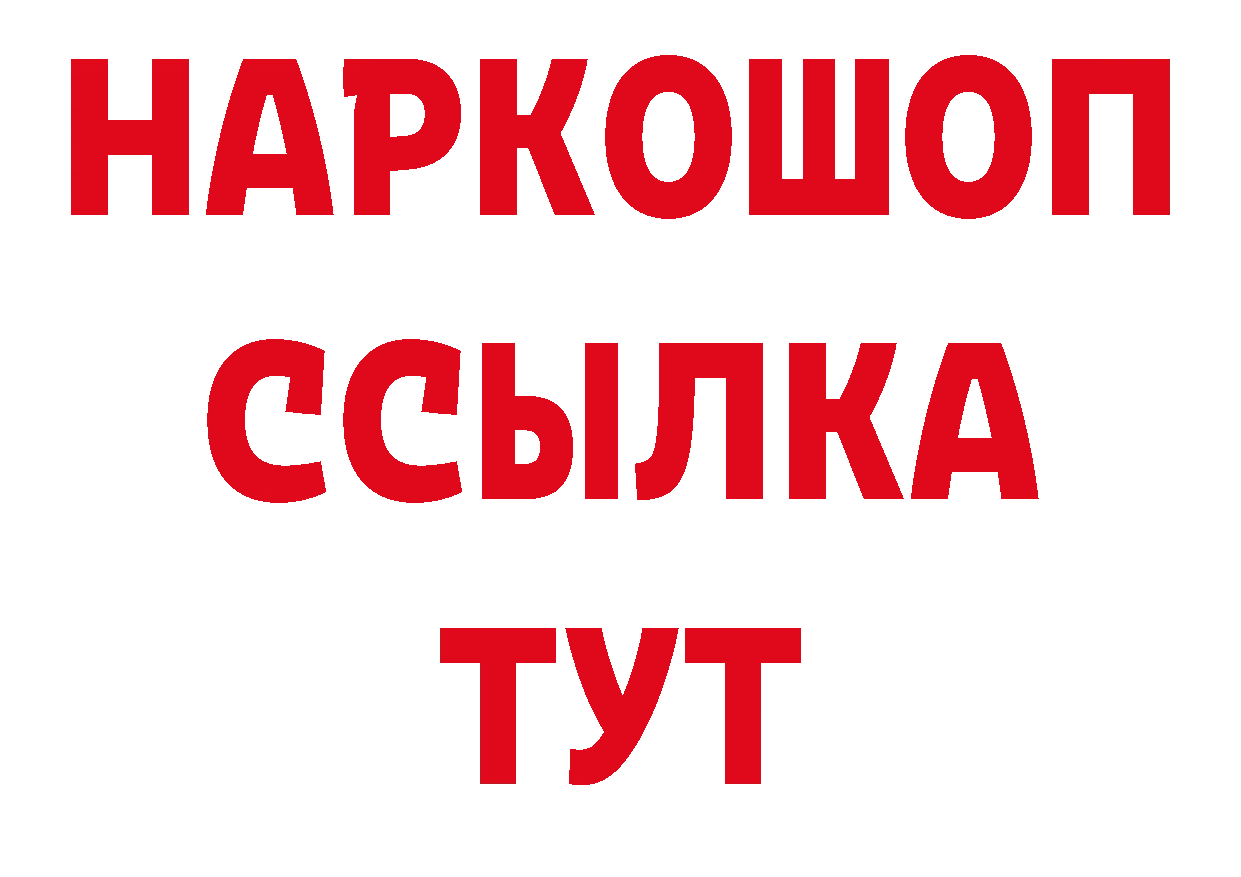 НАРКОШОП
ССЫЛКА
ТУТ